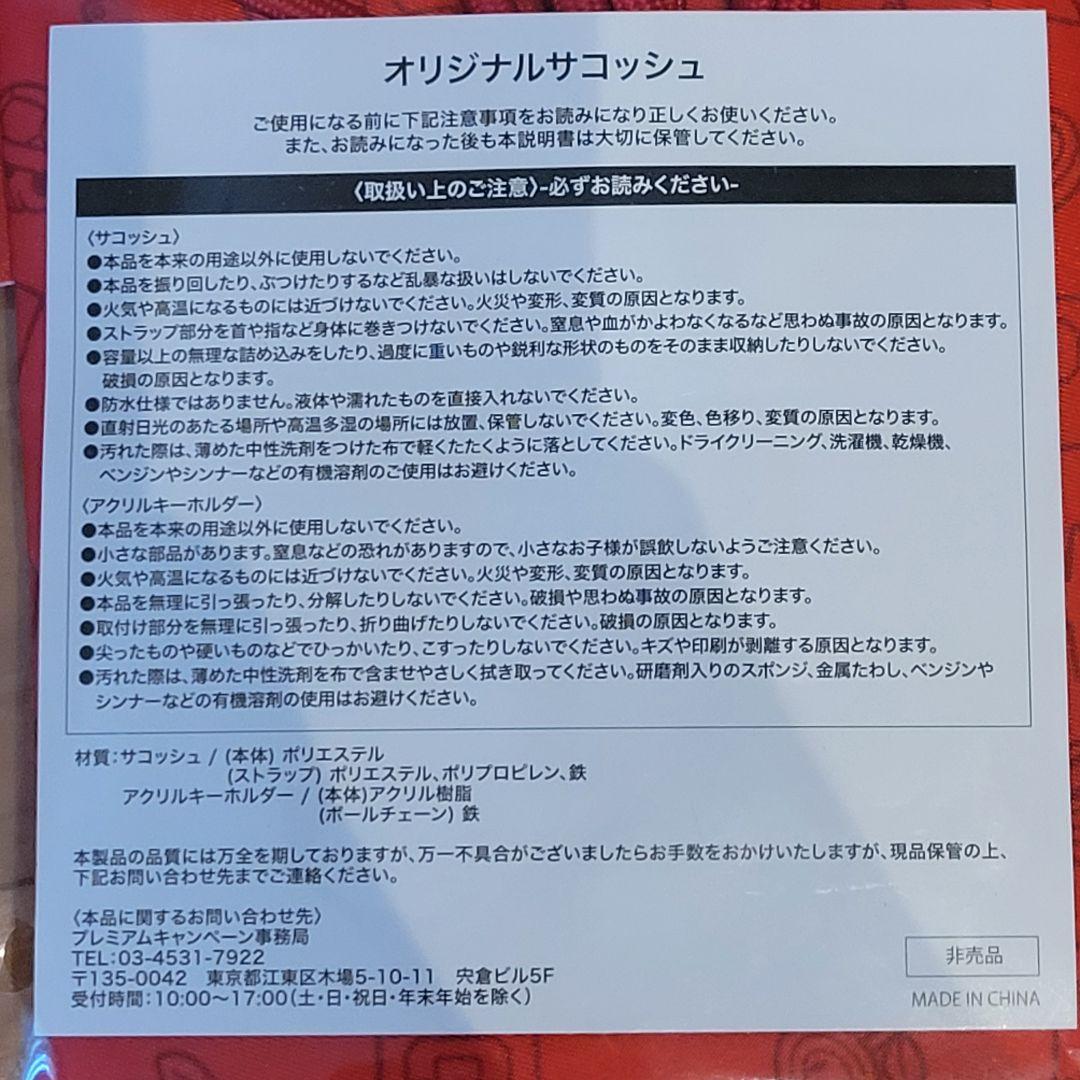 オリジナルサコッシュ

ご使用になる前に下記注意事項をお読みになり正しくお使いください。
また、お読みになった後も本説明書は大切に保管してください。

〈取扱い上のご注意〉-必ずお読みください-

〈サコッシュ〉
●本品を本来の用途以外に使用しないでください。
●本品を振り回したり、ぶつけたりするなど乱暴な扱いはしないでください。
●火気や高温になるものには近づけないでください。火災や変形、変質の原因となります。
●ストラップ部分を首や指など身体に巻きつけないでください。窒息や血がかよわなくなるなど思わぬ事故の原因となります。
●容量以上の無理な詰め込みをしたり、過度に重いものや鋭利な形状のものをそのまま収納したりしないでください。破損の原因となります。
●防水仕様ではありません。液体や濡れたものを直接入れないでください。
●直射日光のあたる場所や高温多湿の場所には放置、保管しないでください。変色、色移り、変質の原因となります。
●汚れた際は、薄めた中性洗剤をつけた布で軽くたたくように落としてください。ドライクリーニング、洗濯機、乾燥機、ベンジンやシンナーなどの有機溶剤のご使用はお避けください。

〈アクリルキーホルダー〉
●本品を本来の用途以外に使用しないでください。
●小さな部品があります。窒息などの恐れがありますので、小さなお子様が誤飲しないようご注意ください。
●火気や高温になるものには近づけないでください。火災や変形、変質の原因となります。
●本品を無理に引っ張ったり、分解したりしないでください。破損や思わぬ事故の原因となります。
●取付け部分を無理に引っ張ったり、折り曲げたりしないでください。破損の原因となります。
●尖ったものや硬いものなどでひっかいたり、こすったりしないでください。キズや印刷が剥離する原因となります。
●汚れた際は、薄めた中性洗剤を布で含ませやさしく拭き取ってください。研磨剤入りのスポンジ、金属たわし、ベンジンやシンナーなどの有機溶剤の使用はお避けください。

材質：サコッシュ / (本体) ポリエステル
(ストラップ) ポリエステル、ポリプロピレン、鉄
アクリルキーホルダー / (本体)アクリル樹脂
(ボールチェーン) 鉄

本製品の品質には万全を期しておりますが、万一不具合がございましたらお手数をおかけいたしますが、現品保管の上、下記お問い合わせ先までご連絡ください。

〈本品に関するお問い合わせ先〉
プレミアムキャンペーン事務局
TEL:03-4531-7922
〒135-0042 東京都江東区木場5-10-11 宍倉ビル5F
受付時間:10:00~17:00(土・日・祝日・年末年始を除く)

非売品

MADE IN CHINA